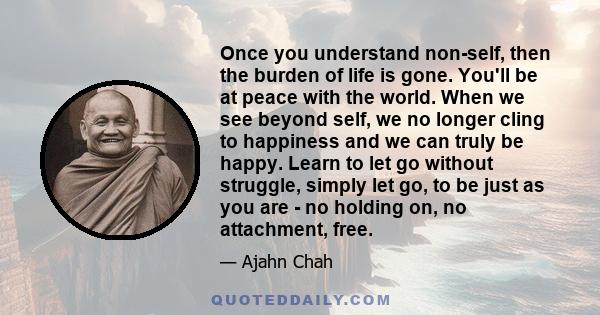 Once you understand non-self, then the burden of life is gone. You'll be at peace with the world. When we see beyond self, we no longer cling to happiness and we can truly be happy. Learn to let go without struggle, simply let go, to be just as you are - no holding on, no attachment, free.

— Ajahn Chah

QUOTEDDAILY.COM